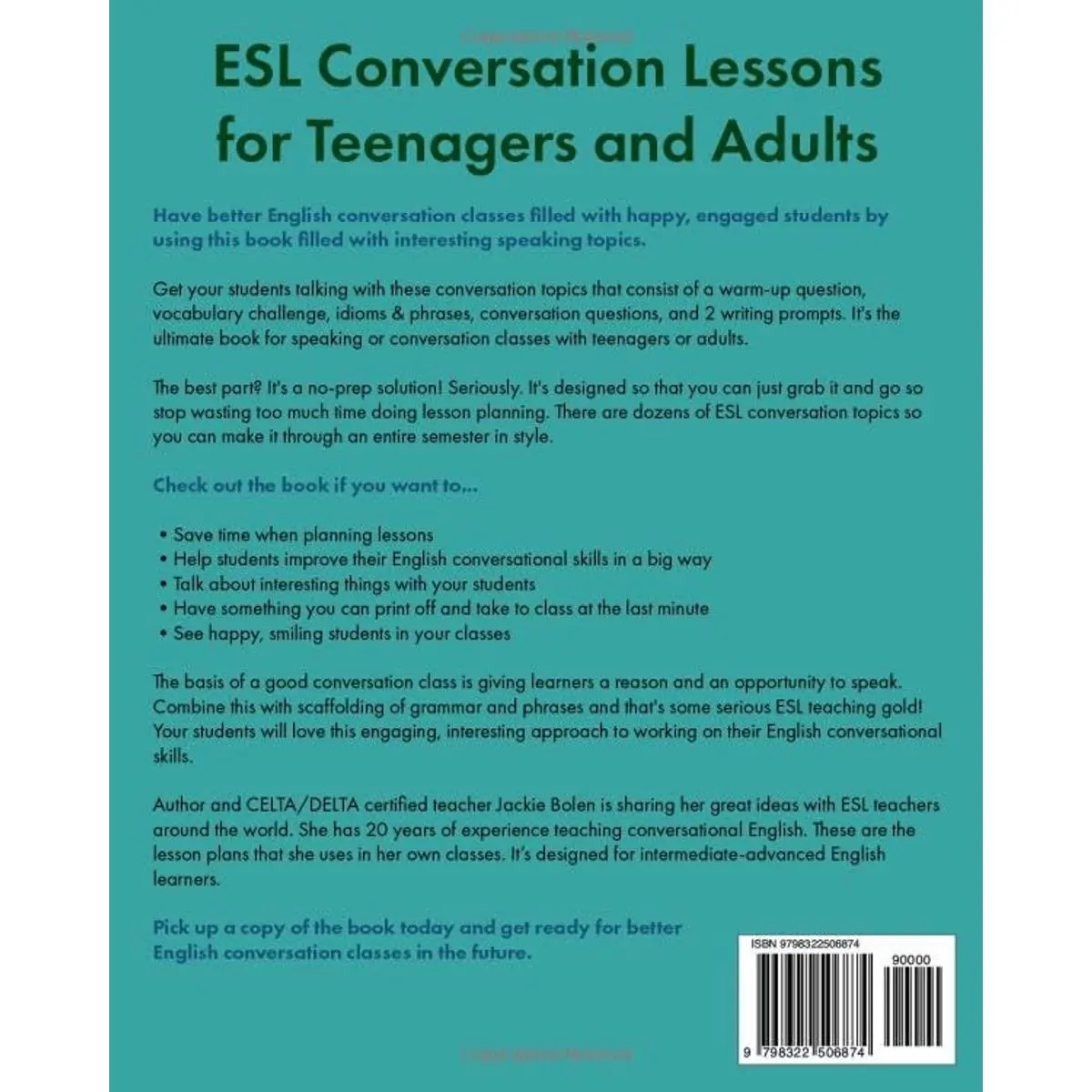 ESL Conversation Lessons for Teenagers and Adults

Have better English conversation classes filled with happy, engaged students by using this book filled with interesting speaking topics.

Get your students talking with these conversation topics that consist of a warm-up question, vocabulary challenge, idioms & phrases, conversation questions, and 2 writing prompts. It's the ultimate book for speaking or conversation classes with teenagers or adults.

The best part? It's a no-prep solution! Seriously. It's designed so that you can just grab it and go so stop wasting too much time doing lesson planning. There are dozens of ESL conversation topics so you can make it through an entire semester in style.

Check out the book if you want to...

• Save time when planning lessons
• Help students improve their English conversational skills in a big way
• Talk about interesting things with your students
• Have something you can print off and take to class at the last minute
• See happy, smiling students in your classes

The basis of a good conversation class is giving learners a reason and an opportunity to speak. Combine this with scaffolding of grammar and phrases and that's some serious ESL teaching gold! Your students will love this engaging, interesting approach to working on their English conversational skills.

Author and CELTA/DELTA certified teacher Jackie Bolen is sharing her great ideas with ESL teachers around the world. She has 20 years of experience teaching conversational English. These are the lesson plans that she uses in her own classes. It's designed for intermediate-advanced English learners.

Pick up a copy of the book today and get ready for better English conversation classes in the future.

ISBN 9798322506874

90000

9 798322 506874